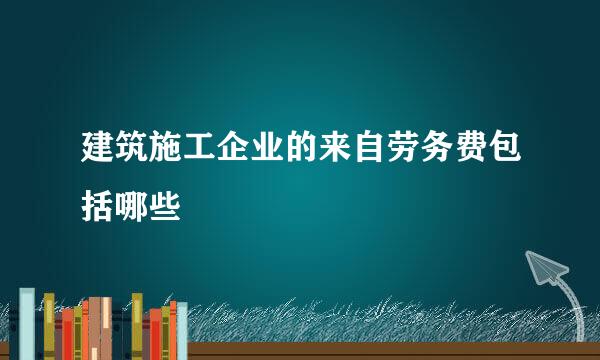 建筑施工企业的来自劳务费包括哪些